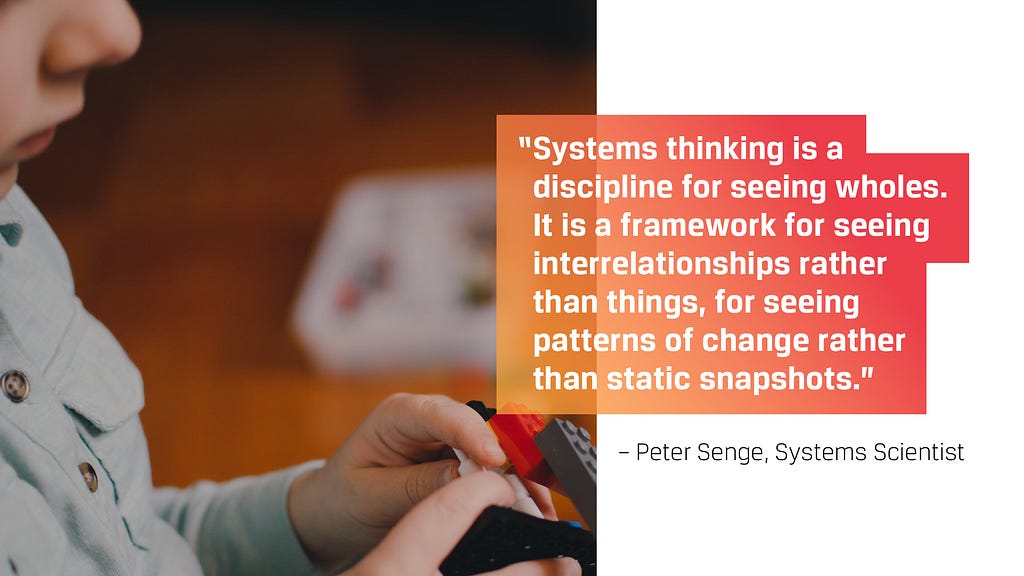 "Systems thinking is a discipline for seeing wholes. It is a framework for seeing interrelationships rather than things, for seeing patterns of change rather than static snapshots."

– Peter Senge, Systems Scientist